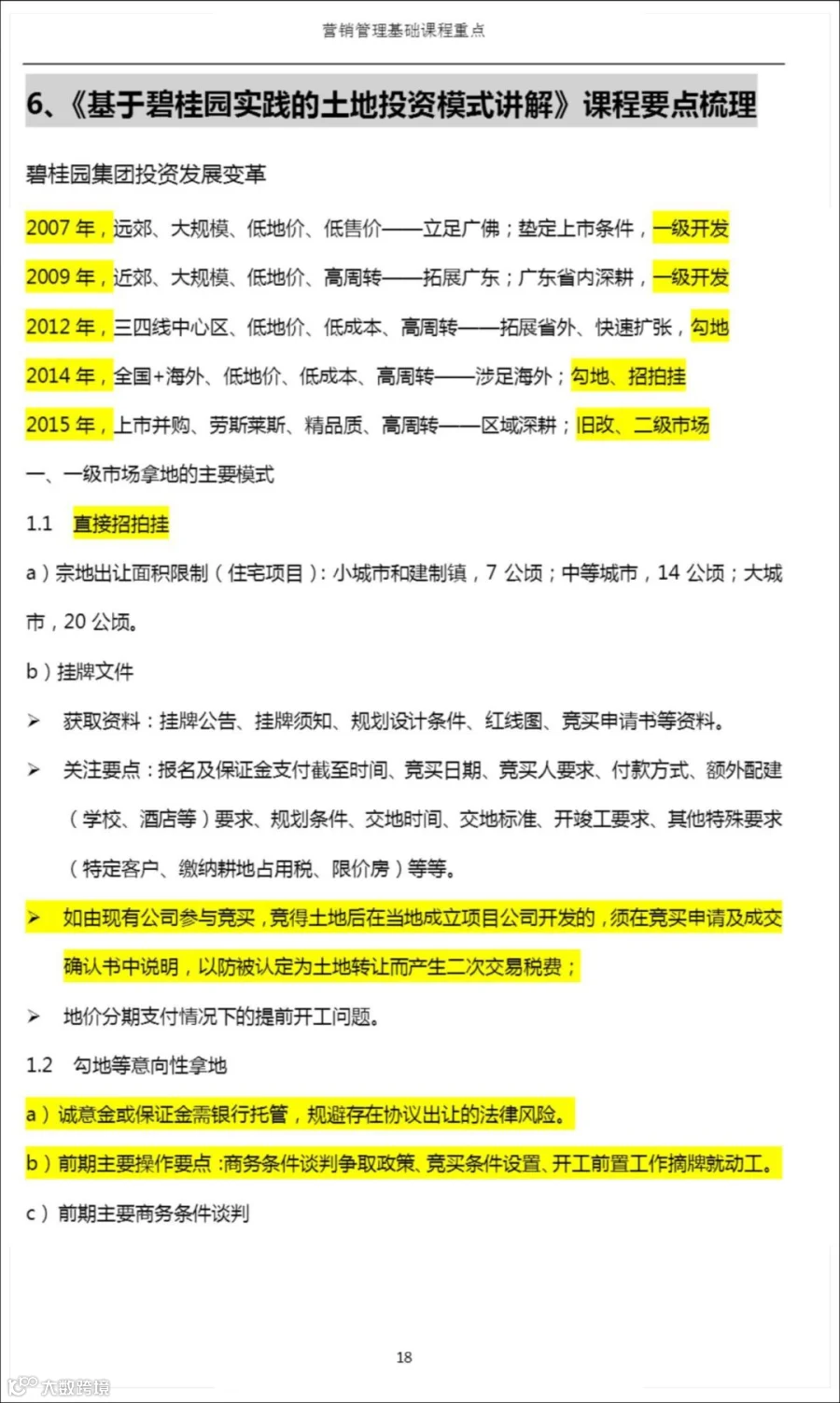 营销管理基础课程重点

6、《基于碧桂园实践的土地投资模式讲解》课程要点梳理

碧桂园集团投资发展变革

2007 年，远郊、大规模、低地价、低售价——立足广佛；垫定上市条件，一级开发

2009 年，近郊、大规模、低地价、高周转——拓展广东；广东省内深耕，一级开发

2012 年，三四线中心区、低地价、低成本、高周转——拓展省外、快速扩张，勾地

2014 年，全国+海外、低地价、低成本、高周转——涉足海外；勾地、招拍挂

2015 年，上市并购、劳斯莱斯、精品质、高周转——区域深耕；旧改、二级市场

一、一级市场拿地的主要模式

1.1 直接招拍挂

a）宗地出让面积限制（住宅项目）：小城市和建制镇，7 公顷；中等城市，14 公顷；大城市，20 公顷。

b）挂牌文件

➢ 获取资料：挂牌公告、挂牌须知、规划设计条件、红线图、竞买申请书等资料。

➢ 关注要点：报名及保证金支付截至时间、竞买日期、竞买人要求、付款方式、额外配建（学校、酒店等）要求、规划条件、交地时间、交地标准、开竣工要求、其他特殊要求（特定客户、缴纳耕地占用税、限价房）等等。

➢ 如由现有公司参与竞买，竞得土地后在当地成立项目公司开发的，须在竞买申请及成交确认书中说明，以防被认定为土地转让而产生二次交易税费；

➢ 地价分期支付情况下的提前开工问题。

1.2 勾地等意向性拿地

a）诚意金或保证金需银行托管，规避存在协议出让的法律风险。

b）前期主要操作要点：商务条件谈判争取政策、竞买条件设置、开工前置工作摘牌就动工。

c）前期主要商务条件谈判

18

大数跨境